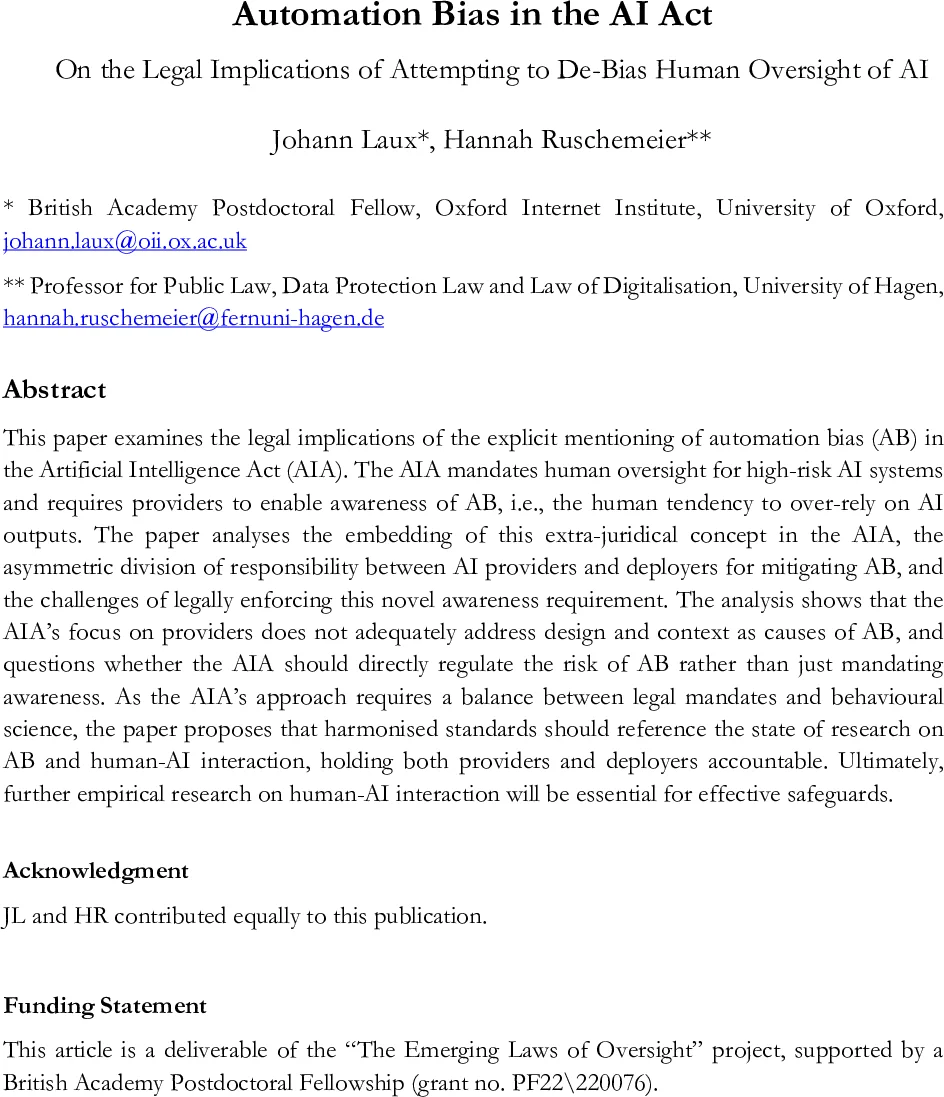 Automation Bias in the AI Act

On the Legal Implications of Attempting to De-Bias Human Oversight of AI

Johann Laux*, Hannah Ruschemeier**

* British Academy Postdoctoral Fellow, Oxford Internet Institute, University of Oxford, johann.laux@oii.ox.ac.uk

** Professor for Public Law, Data Protection Law and Law of Digitalisation, University of Hagen, hannah.ruschemeier@fernuni-hagen.de

Abstract

This paper examines the legal implications of the explicit mentioning of automation bias (AB) in the Artificial Intelligence Act (AIA). The AIA mandates human oversight for high-risk AI systems and requires providers to enable awareness of AB, i.e., the human tendency to over-rely on AI outputs. The paper analyses the embedding of this extra-juridical concept in the AIA, the asymmetric division of responsibility between AI providers and deployers for mitigating AB, and the challenges of legally enforcing this novel awareness requirement. The analysis shows that the AIA's focus on providers does not adequately address design and context as causes of AB, and questions whether the AIA should directly regulate the risk of AB rather than just mandating awareness. As the AIA's approach requires a balance between legal mandates and behavioural science, the paper proposes that harmonised standards should reference the state of research on AB and human-AI interaction, holding both providers and deployers accountable. Ultimately, further empirical research on human-AI interaction will be essential for effective safeguards.

Acknowledgment

JL and HR contributed equally to this publication.

Funding Statement

This article is a deliverable of the "The Emerging Laws of Oversight" project, supported by a British Academy Postdoctoral Fellowship (grant no. PF22\220076).